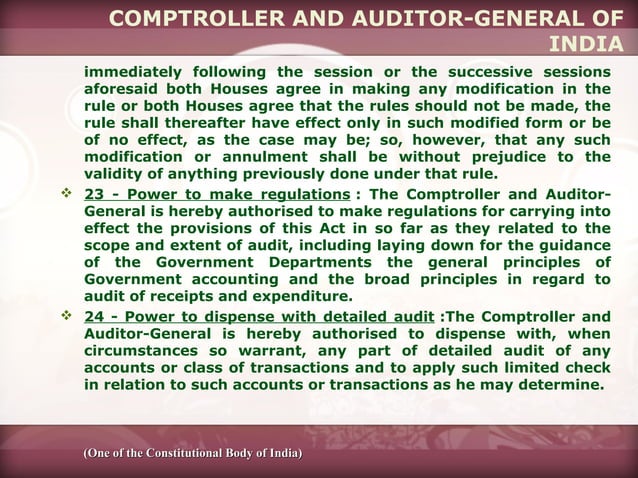 COMPTROLLER AND AUDITOR-GENERAL OF INDIA

immediately following the session or the successive sessions aforesaid both Houses agree in making any modification in the rule or both Houses agree that the rules should not be made, the rule shall thereafter have effect only in such modified form or be of no effect, as the case may be; so, however, that any such modification or annulment shall be without prejudice to the validity of anything previously done under that rule.

❖ 23 - Power to make regulations : The Comptroller and Auditor-General is hereby authorised to make regulations for carrying into effect the provisions of this Act in so far as they related to the scope and extent of audit, including laying down for the guidance of the Government Departments the general principles of Government accounting and the broad principles in regard to audit of receipts and expenditure.

❖ 24 - Power to dispense with detailed audit :The Comptroller and Auditor-General is hereby authorised to dispense with, when circumstances so warrant, any part of detailed audit of any accounts or class of transactions and to apply such limited check in relation to such accounts or transactions as he may determine.

(One of the Constitutional Body of India)